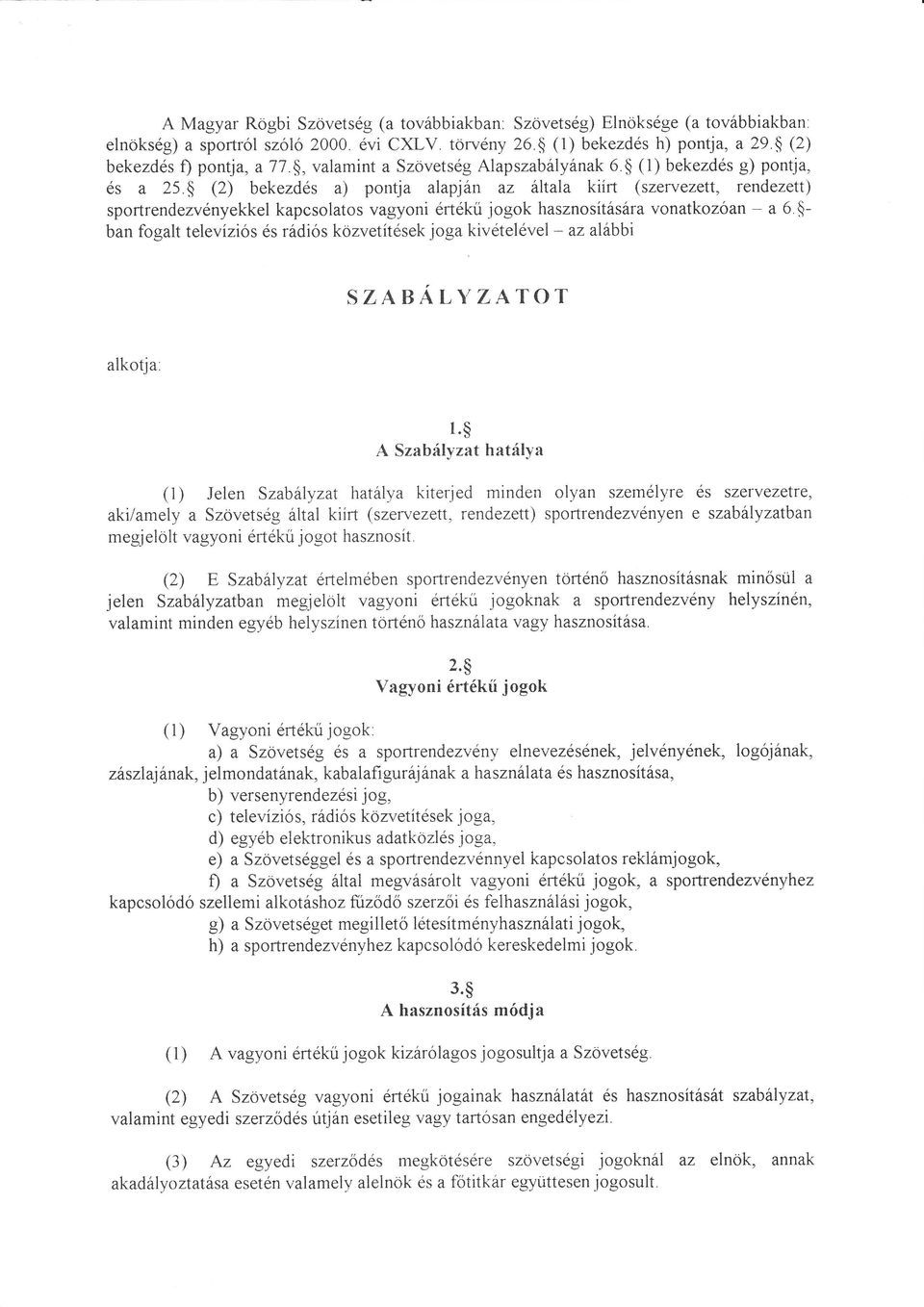 A Magyar Rögbi Szövetség (a továbbiakban: Szövetség) Elnöksége (a továbbiakban: elnökség) a sportról szóló 2000. évi CXLV. törvény 26.§ (1) bekezdés h) pontja, a 29.§ (2) bekezdés f) pontja, a 77.§, valamint a Szövetség Alapszabályának 6.§ (1) bekezdés g) pontja, és a 25.§ (2) bekezdés a) pontja alapján az általa kiírt (szervezett, rendezett) sportrendezvényekkel kapcsolatos vagyoni értékű jogok hasznosítására vonatkozóan – a 6.§-ban fogalt televíziós és rádiós közvetítések joga kivételével – az alábbi

SZABÁLYZATOT

alkotja:

1.§
A Szabályzat hatálya

(1) Jelen Szabályzat hatálya kiterjed minden olyan személyre és szervezetre, aki/amely a Szövetség által kiírt (szervezett, rendezett) sportrendezvényen e szabályzatban megjelölt vagyoni értékű jogot hasznosít.

(2) E Szabályzat értelmében sportrendezvényen történő hasznosításnak minősül a jelen Szabályzatban megjelölt vagyoni értékű jogoknak a sportrendezvény helyszínén, valamint minden egyéb helyszínen történő használata vagy hasznosítása.

2.§
Vagyoni értékű jogok

(1) Vagyoni értékű jogok:
a) a Szövetség és a sportrendezvény elnevezésének, jelvényének, logójának, zászlajának, jelmondatának, kabalafigurájának a használata és hasznosítása,
b) versenyrendezési jog,
c) televíziós, rádiós közvetítések joga,
d) egyéb elektronikus adatközlés joga,
e) a Szövetséggel és a sportrendezvénnyel kapcsolatos reklámjogok,
f) a Szövetség által megvásárolt vagyoni értékű jogok, a sportrendezvényhez kapcsolódó szellemi alkotáshoz fűződő szerzői és felhasználási jogok,
g) a Szövetséget megillető létesítményhasználati jogok,
h) a sportrendezvényhez kapcsolódó kereskedelmi jogok.

3.§
A hasznosítás módja

(1) A vagyoni értékű jogok kizárólagos jogosultja a Szövetség.

(2) A Szövetség vagyoni értékű jogainak használatát és hasznosítását szabályzat, valamint egyedi szerződés útján esetileg vagy tartósan engedélyezi.

(3) Az egyedi szerződés megkötésére szövetségi jogoknál az elnök, annak akadályoztatása esetén valamely alelnök és a főtitkár együttesen jogosult.